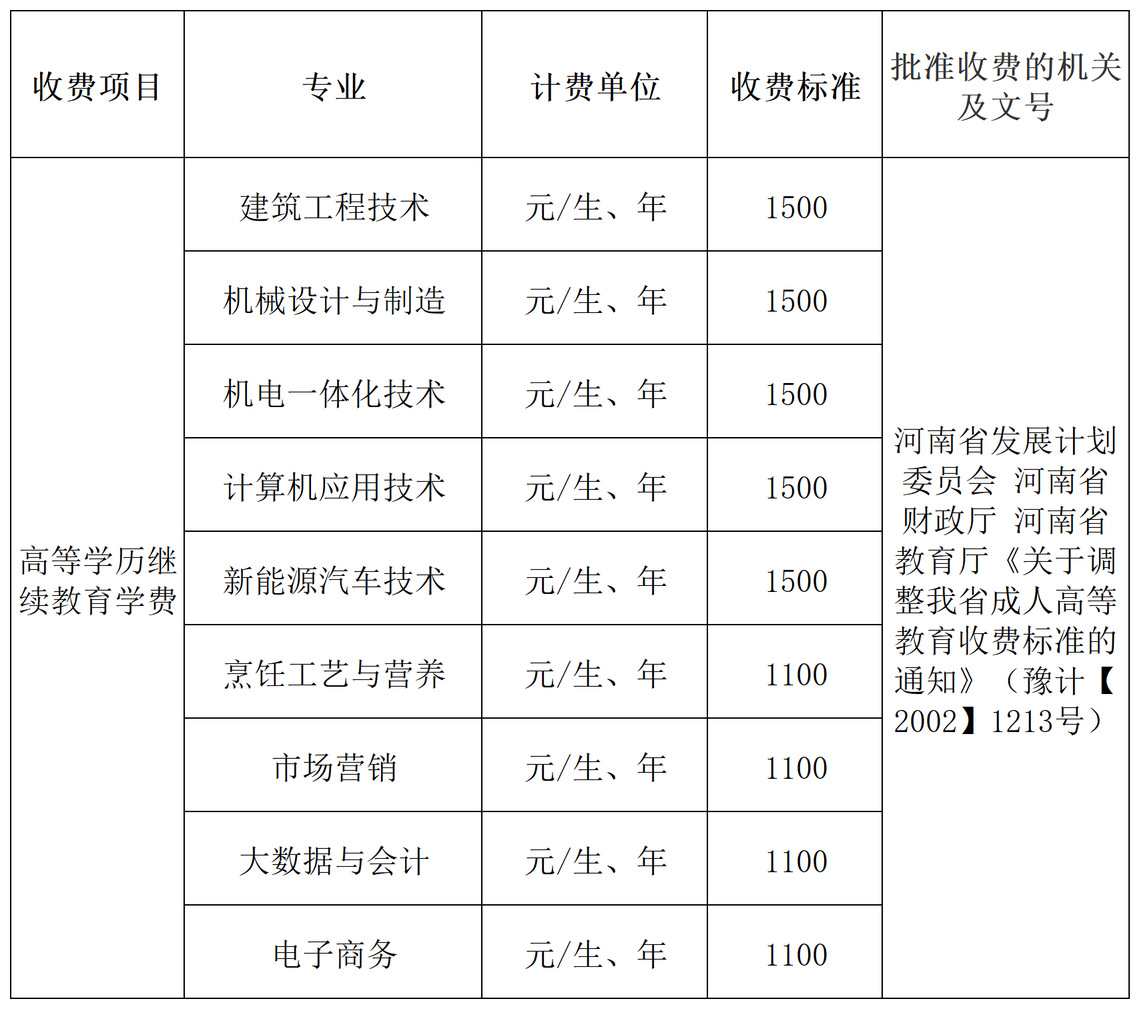 | 收费项目 | 专业 | 计费单位 | 收费标准 | 批准收费的机关及文号 |
|---|---|---|---|---|
| 高等学历继续教育学费 | 建筑工程技术 | 元/生、年 | 1500 | 河南省发展计划委员会 河南省财政厅 河南省教育厅《关于调整我省成人高等教育收费标准的通知》（豫计【2002】1213号） |
| | 机械设计与制造 | 元/生、年 | 1500 | |
| | 机电一体化技术 | 元/生、年 | 1500 | |
| | 计算机应用技术 | 元/生、年 | 1500 | |
| | 新能源汽车技术 | 元/生、年 | 1500 | |
| | 烹饪工艺与营养 | 元/生、年 | 1100 | |
| | 市场营销 | 元/生、年 | 1100 | |
| | 大数据与会计 | 元/生、年 | 1100 | |
| | 电子商务 | 元/生、年 | 1100 | |